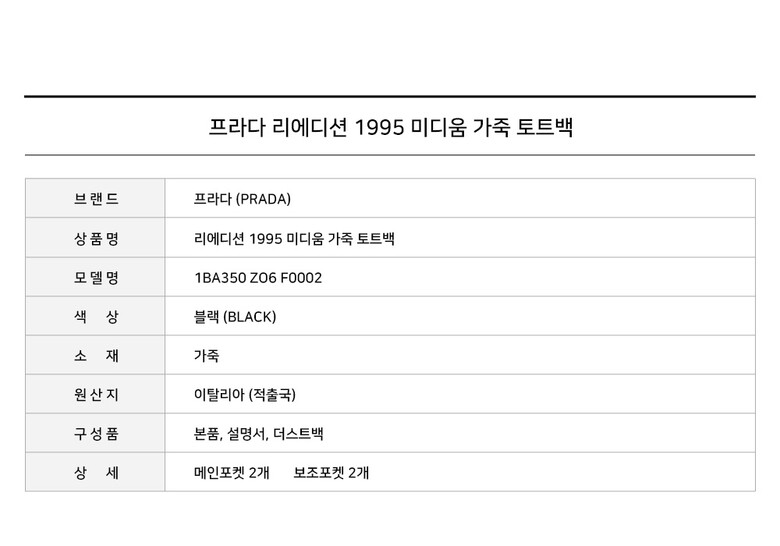 프라다 리에디션 1995 미디움 가죽 토트백

| 브랜드 | 프라다 (PRADA) |
|---|---|
| 상품명 | 리에디션 1995 미디움 가죽 토트백 |
| 모델명 | 1BA350 ZO6 F0002 |
| 색 상 | 블랙 (BLACK) |
| 소 재 | 가죽 |
| 원산지 | 이탈리아 (적출국) |
| 구성품 | 본품, 설명서, 더스트백 |
| 상 세 | 메인포켓 2개 보조포켓 2개 |